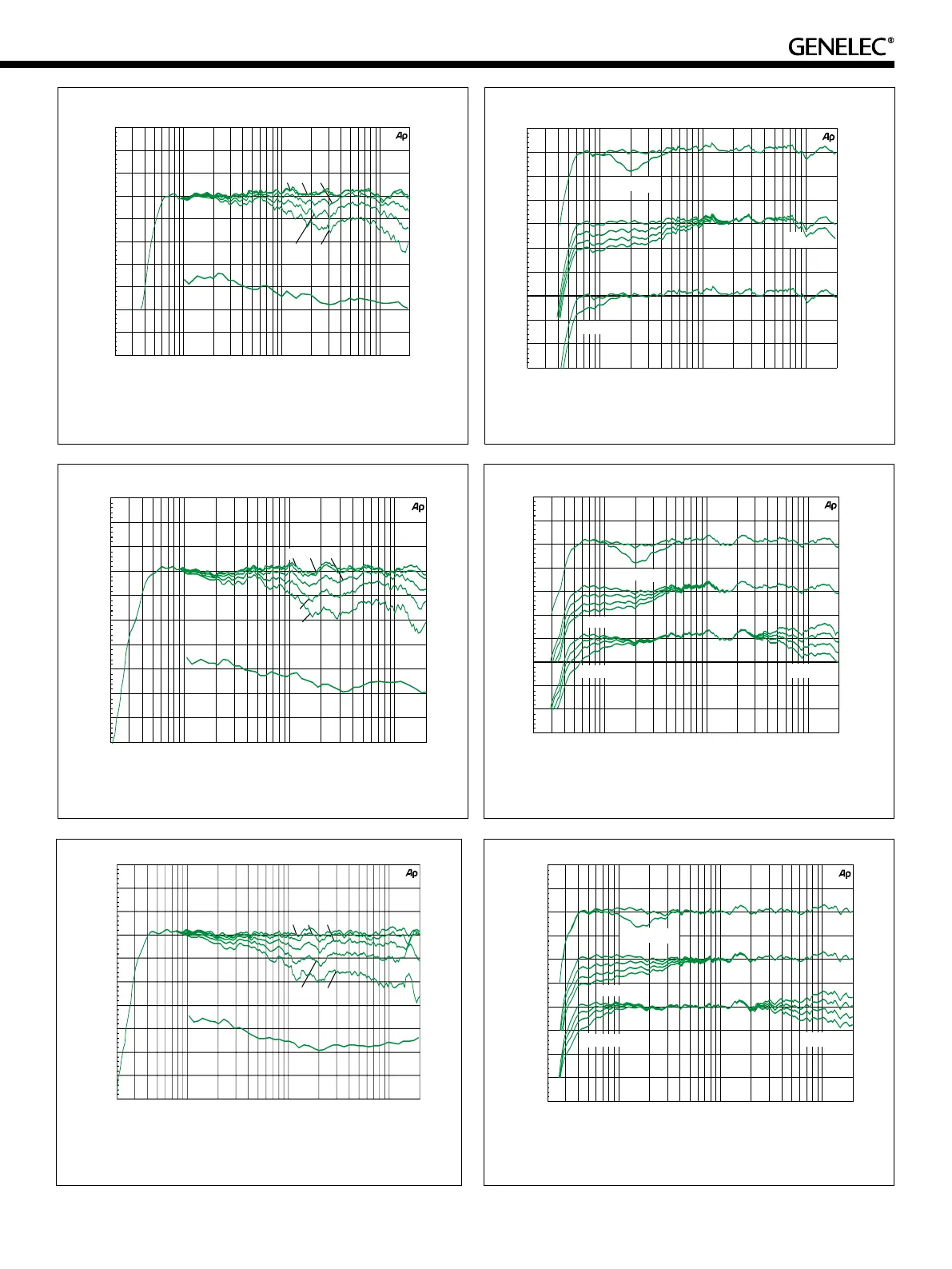 GENELEC®

Ap

Ap

Ap

Ap

Ap

Ap